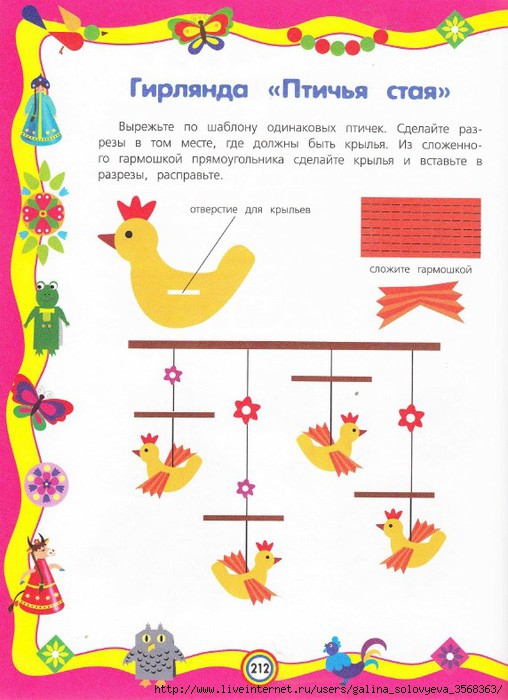 Гирлянда «Птичья стая»

Вырежьте по шаблону одинаковых птичек. Сделайте разрезы в том месте, где должны быть крылья. Из сложенного гармошкой прямоугольника сделайте крылья и вставьте в разрезы, расправьте.

отверстие для крыльев

сложите гармошкой

212

http://www.liveinternet.ru/users/galina_solovyeva_3568363/